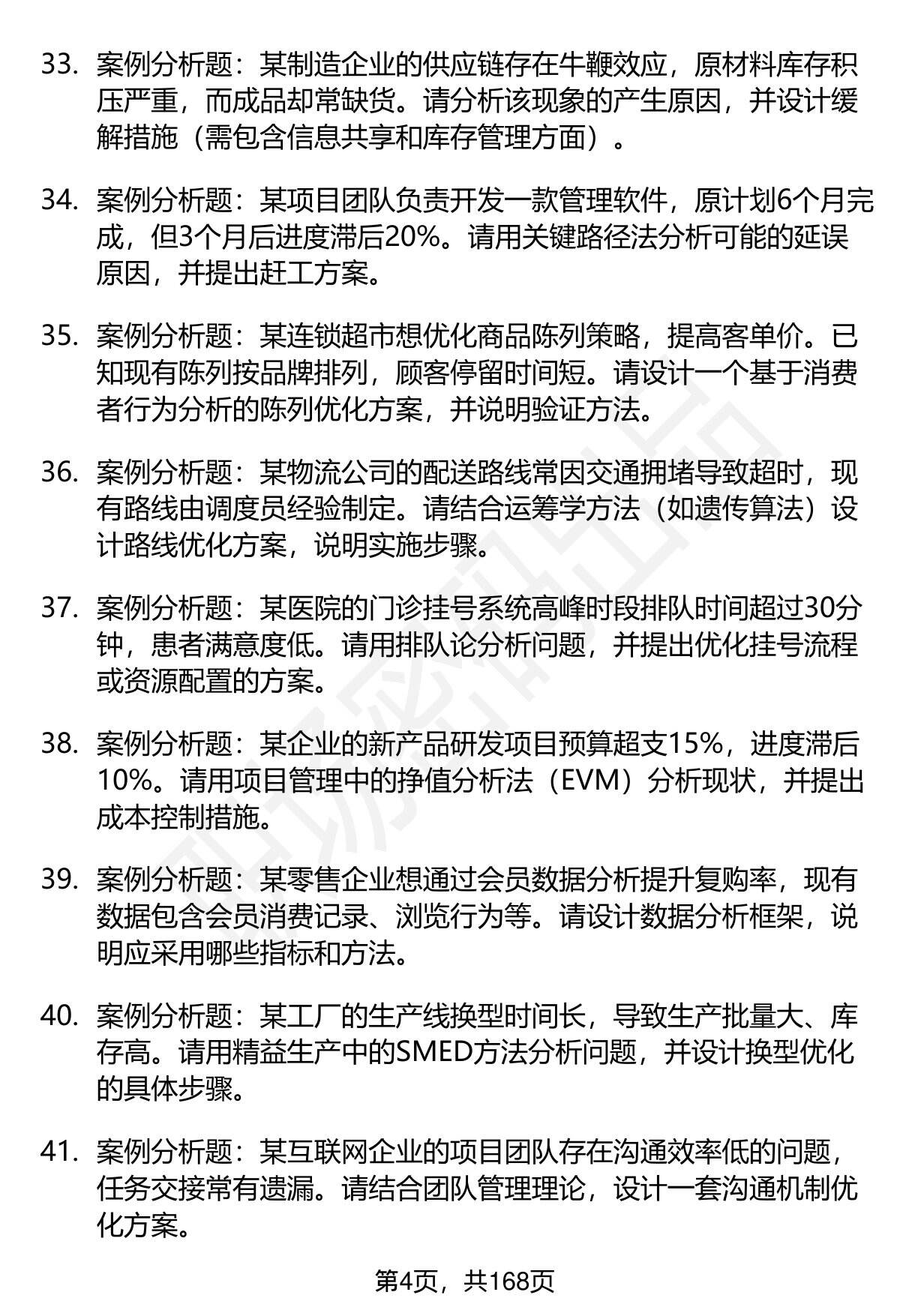 33. 案例分析题：某制造企业的供应链存在牛鞭效应，原材料库存积压严重，而成品却常缺货。请分析该现象的产生原因，并设计缓解措施（需包含信息共享和库存管理方面）。

34. 案例分析题：某项目团队负责开发一款管理软件，原计划6个月完成，但3个月后进度滞后20%。请用关键路径法分析可能的延误原因，并提出赶工方案。

35. 案例分析题：某连锁超市想优化商品陈列策略，提高客单价。已知现有陈列按品牌排列，顾客停留时间短。请设计一个基于消费者行为分析的陈列优化方案，并说明验证方法。

36. 案例分析题：某物流公司的配送路线常因交通拥堵导致超时，现有路线由调度员经验制定。请结合运筹学方法（如遗传算法）设计路线优化方案，说明实施步骤。

37. 案例分析题：某医院的门诊挂号系统高峰时段排队时间超过30分钟，患者满意度低。请用排队论分析问题，并提出优化挂号流程或资源配置的方案。

38. 案例分析题：某企业的新产品研发项目预算超支15%，进度滞后10%。请用项目管理中的挣值分析法（EVM）分析现状，并提出成本控制措施。

39. 案例分析题：某零售企业想通过会员数据分析提升复购率，现有数据包含会员消费记录、浏览行为等。请设计数据分析框架，说明应采用哪些指标和方法。

40. 案例分析题：某工厂的生产线换型时间长，导致生产批量大、库存高。请用精益生产中的SMED方法分析问题，并设计换型优化的具体步骤。

41. 案例分析题：某互联网企业的项目团队存在沟通效率低的问题，任务交接常有遗漏。请结合团队管理理论，设计一套沟通机制优化方案。

第4页，共168页